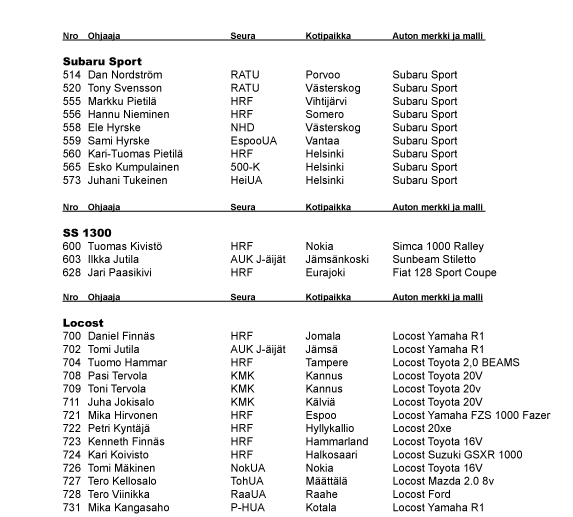 | Nro | Ohjaaja | Seura | Kotipaikka | Auton merkki ja malli |
|---|---|---|---|---|

**Subaru Sport**

| | | | | |
|---|---|---|---|---|
| 514 | Dan Nordström | RATU | Porvoo | Subaru Sport |
| 520 | Tony Svensson | RATU | Västerskog | Subaru Sport |
| 555 | Markku Pietilä | HRF | Vihtijärvi | Subaru Sport |
| 556 | Hannu Nieminen | HRF | Somero | Subaru Sport |
| 558 | Ele Hyrske | NHD | Västerskog | Subaru Sport |
| 559 | Sami Hyrske | EspooUA | Vantaa | Subaru Sport |
| 560 | Kari-Tuomas Pietilä | HRF | Helsinki | Subaru Sport |
| 565 | Esko Kumpulainen | 500-K | Helsinki | Subaru Sport |
| 573 | Juhani Tukeinen | HeiUA | Helsinki | Subaru Sport |

| Nro | Ohjaaja | Seura | Kotipaikka | Auton merkki ja malli |
|---|---|---|---|---|

**SS 1300**

| | | | | |
|---|---|---|---|---|
| 600 | Tuomas Kivistö | HRF | Nokia | Simca 1000 Ralley |
| 603 | Ilkka Jutila | AUK J-äijät | Jämsänkoski | Sunbeam Stiletto |
| 628 | Jari Paasikivi | HRF | Eurajoki | Fiat 128 Sport Coupe |

| Nro | Ohjaaja | Seura | Kotipaikka | Auton merkki ja malli |
|---|---|---|---|---|

**Locost**

| | | | | |
|---|---|---|---|---|
| 700 | Daniel Finnäs | HRF | Jomala | Locost Yamaha R1 |
| 702 | Tomi Jutila | AUK J-äijät | Jämsä | Locost Yamaha R1 |
| 704 | Tuomo Hammar | HRF | Tampere | Locost Toyota 2,0 BEAMS |
| 708 | Pasi Tervola | KMK | Kannus | Locost Toyota 20V |
| 709 | Toni Tervola | KMK | Kannus | Locost Toyota 20v |
| 711 | Juha Jokisalo | KMK | Kälviä | Locost Toyota 20V |
| 721 | Mika Hirvonen | HRF | Espoo | Locost Yamaha FZS 1000 Fazer |
| 722 | Petri Kyntäjä | HRF | Hyllykallio | Locost 20xe |
| 723 | Kenneth Finnäs | HRF | Hammarland | Locost Toyota 16V |
| 724 | Kari Koivisto | HRF | Halkosaari | Locost Suzuki GSXR 1000 |
| 726 | Tomi Mäkinen | NokUA | Nokia | Locost Toyota 16V |
| 727 | Tero Kellosalo | TohUA | Määttälä | Locost Mazda 2.0 8v |
| 728 | Tero Viinikka | RaaUA | Raahe | Locost Ford |
| 731 | Mika Kangasaho | P-HUA | Kotala | Locost Yamaha R1 |